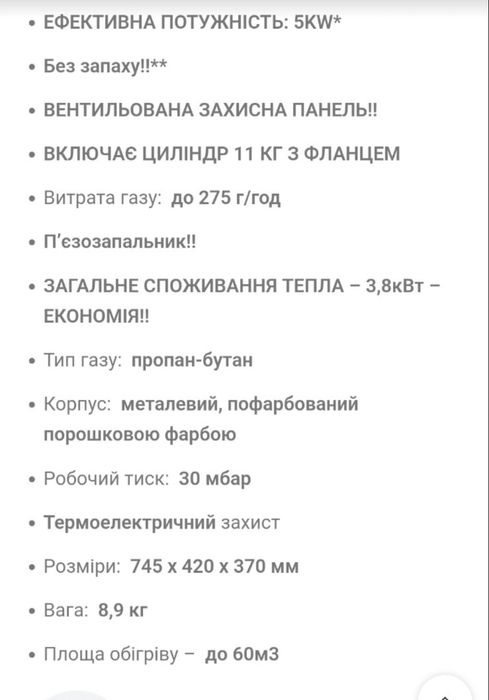 • ЕФЕКТИВНА ПОТУЖНІСТЬ: 5KW*

• Без запаху!!**

• ВЕНТИЛЬОВАНА ЗАХИСНА ПАНЕЛЬ!!

• ВКЛЮЧАЄ ЦИЛІНДР 11 КГ З ФЛАНЦЕМ

• Витрата газу: до 275 г/год

• П'єзозапальник!!

• ЗАГАЛЬНЕ СПОЖИВАННЯ ТЕПЛА – 3,8кВт – ЕКОНОМІЯ!!

• Тип газу: пропан-бутан

• Корпус: металевий, пофарбований порошковою фарбою

• Робочий тиск: 30 мбар

• Термоелектричний захист

• Розміри: 745 x 420 x 370 мм

• Вага: 8,9 кг

• Площа обігріву – до 60м3